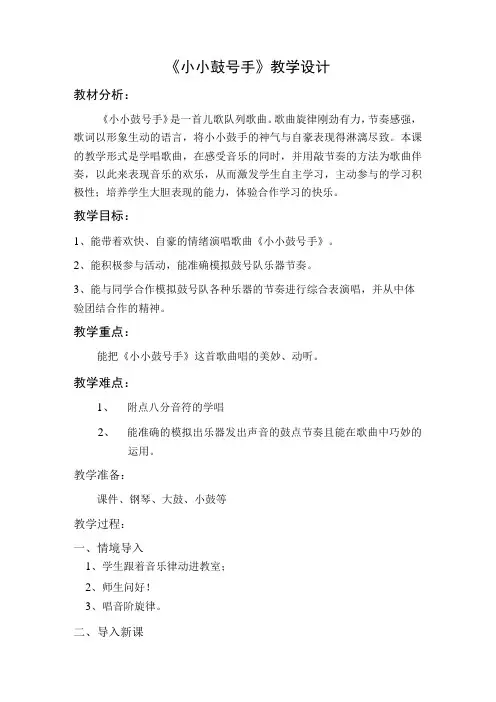 《小小鼓号手》教学设计

教材分析：

《小小鼓号手》是一首儿歌队列歌曲。歌曲旋律刚劲有力，节奏感强，歌词以形象生动的语言，将小小鼓手的神气与自豪表现得淋漓尽致。本课的教学形式是学唱歌曲，在感受音乐的同时，并用敲节奏的方法为歌曲伴奏，以此来表现音乐的欢乐，从而激发学生自主学习，主动参与的学习积极性；培养学生大胆表现的能力，体验合作学习的快乐。

教学目标：

1、能带着欢快、自豪的情绪演唱歌曲《小小鼓号手》。

2、能积极参与活动，能准确模拟鼓号队乐器节奏。

3、能与同学合作模拟鼓号队各种乐器的节奏进行综合表演唱，并从中体验团结合作的精神。

教学重点：

能把《小小鼓号手》这首歌曲唱的美妙、动听。

教学难点：

1、 附点八分音符的学唱

2、 能准确的模拟出乐器发出声音的鼓点节奏且能在歌曲中巧妙的运用。

教学准备：

课件、钢琴、大鼓、小鼓等

教学过程：

一、情境导入

1、学生跟着音乐律动进教室；

2、师生问好！

3、唱音阶旋律。

二、导入新课